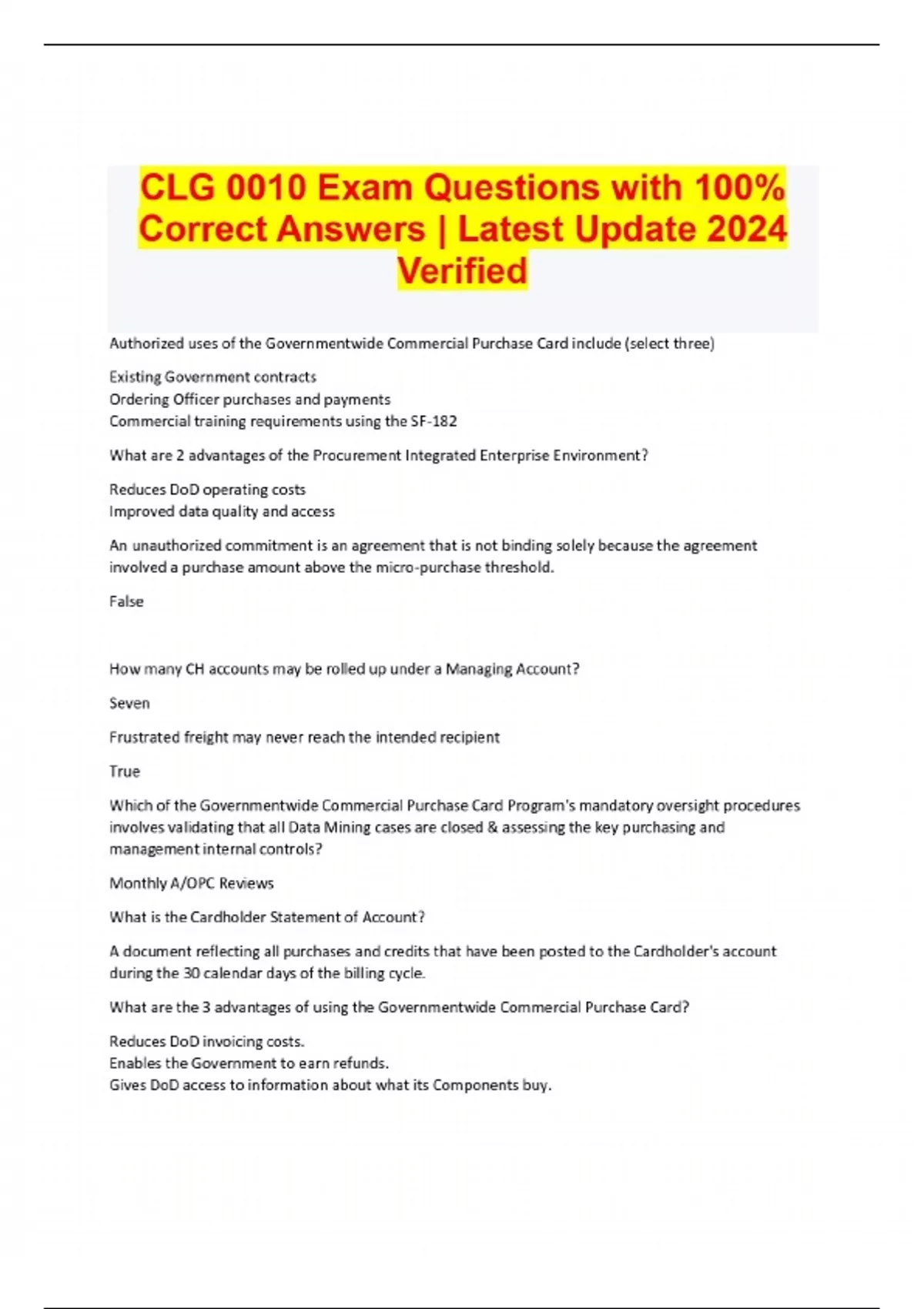 CLG 0010 Exam Questions with 100% Correct Answers | Latest Update 2024 Verified

Authorized uses of the Governmentwide Commercial Purchase Card include (select three)

Existing Government contracts
Ordering Officer purchases and payments
Commercial training requirements using the SF-182

What are 2 advantages of the Procurement Integrated Enterprise Environment?

Reduces DoD operating costs
Improved data quality and access

An unauthorized commitment is an agreement that is not binding solely because the agreement involved a purchase amount above the micro-purchase threshold.

False

How many CH accounts may be rolled up under a Managing Account?

Seven

Frustrated freight may never reach the intended recipient

True

Which of the Governmentwide Commercial Purchase Card Program's mandatory oversight procedures involves validating that all Data Mining cases are closed & assessing the key purchasing and management internal controls?

Monthly A/OPC Reviews

What is the Cardholder Statement of Account?

A document reflecting all purchases and credits that have been posted to the Cardholder's account during the 30 calendar days of the billing cycle.

What are the 3 advantages of using the Governmentwide Commercial Purchase Card?

Reduces DoD invoicing costs.
Enables the Government to earn refunds.
Gives DoD access to information about what its Components buy.